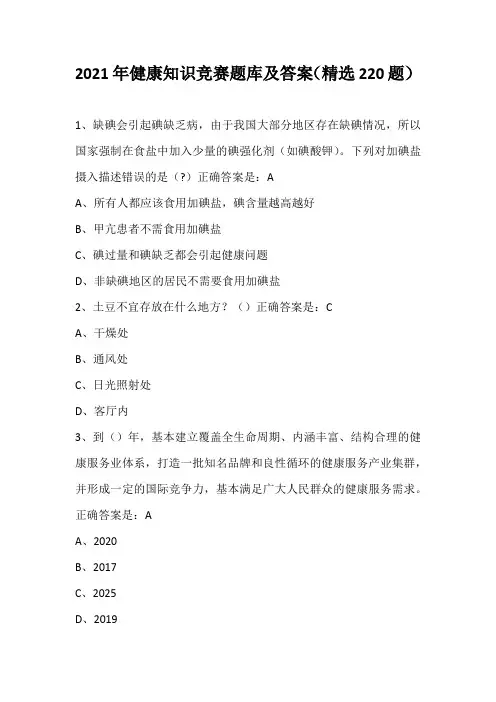 2021年健康知识竞赛题库及答案(精选220题)

1、缺碘会引起碘缺乏病，由于我国大部分地区存在缺碘情况，所以国家强制在食盐中加入少量的碘强化剂（如碘酸钾）。下列对加碘盐摄入描述错误的是（?）正确答案是：A

A、所有人都应该食用加碘盐，碘含量越高越好

B、甲亢患者不需食用加碘盐

C、碘过量和碘缺乏都会引起健康问题

D、非缺碘地区的居民不需要食用加碘盐

2、土豆不宜存放在什么地方？（）正确答案是：C

A、干燥处

B、通风处

C、日光照射处

D、客厅内

3、到（）年，基本建立覆盖全生命周期、内涵丰富、结构合理的健康服务业体系，打造一批知名品牌和良性循环的健康服务产业集群，并形成一定的国际竞争力，基本满足广大人民群众的健康服务需求。正确答案是：A

A、2020

B、2017

C、2025

D、2019